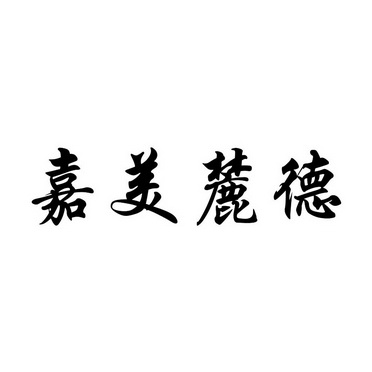 嘉美麓德